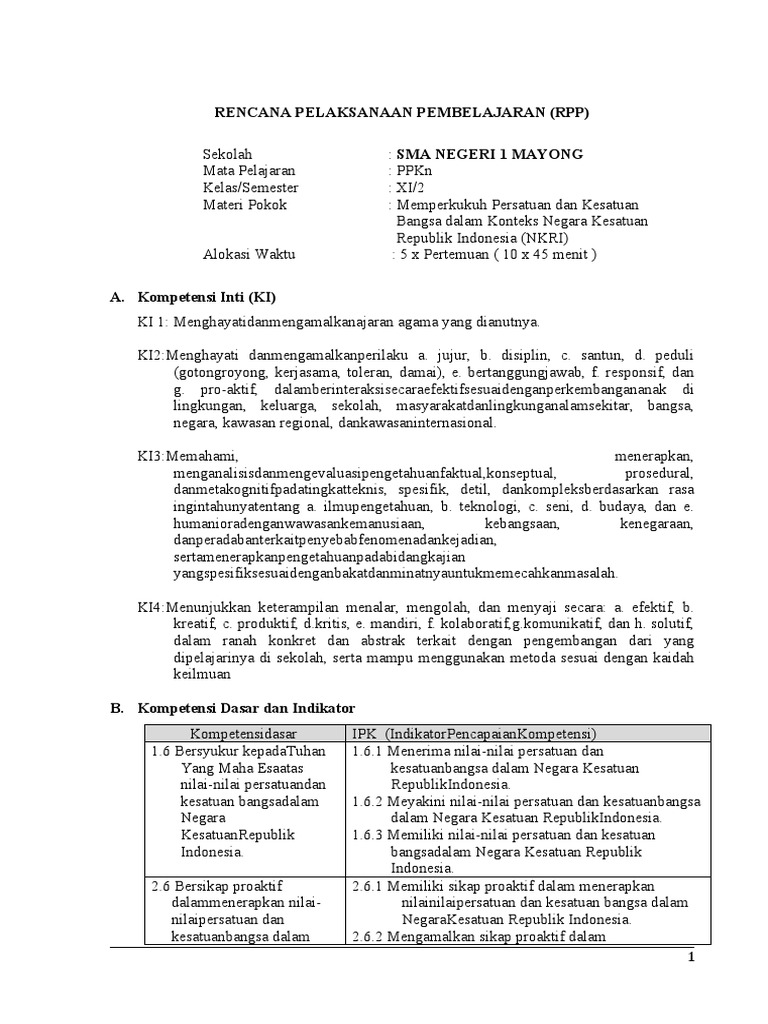 RENCANA PELAKSANAAN PEMBELAJARAN (RPP)

Sekolah : SMA NEGERI 1 MAYONG
Mata Pelajaran : PPKn
Kelas/Semester : XI/2
Materi Pokok : Memperkukuh Persatuan dan Kesatuan Bangsa dalam Konteks Negara Kesatuan Republik Indonesia (NKRI)
Alokasi Waktu : 5 x Pertemuan ( 10 x 45 menit )

A. Kompetensi Inti (KI)

KI 1: Menghayatidanmengamalkanajaran agama yang dianutnya.

KI2:Menghayati danmengamalkanperilaku a. jujur, b. disiplin, c. santun, d. peduli (gotongroyong, kerjasama, toleran, damai), e. bertanggungjawab, f. responsif, dan g. pro-aktif, dalamberinteraksisecaraefektifsesuaidenganperkembangananak di lingkungan, keluarga, sekolah, masyarakatdanlingkunganalamsekitar, bangsa, negara, kawasan regional, dankawasaninternasional.

KI3:Memahami, menerapkan, menganalisisdanmengevaluasipengetahuanfaktual,konseptual, prosedural, danmetakognitifpadatingkatteknis, spesifik, detil, dankompleksberdasarkan rasa ingintahunyatentang a. ilmupengetahuan, b. teknologi, c. seni, d. budaya, dan e. humanioradenganwawasankemanusiaan, kebangsaan, kenegaraan, danperadabanterkaitpenyebabfenomenadankejadian, sertamenerapkanpengetahuanpadabidangkajian yangspesifiksesuaidenganbakatdanminatnyauntukmemecahkanmasalah.

KI4:Menunjukkan keterampilan menalar, mengolah, dan menyaji secara: a. efektif, b. kreatif, c. produktif, d.kritis, e. mandiri, f. kolaboratif,g.komunikatif, dan h. solutif, dalam ranah konkret dan abstrak terkait dengan pengembangan dari yang dipelajarinya di sekolah, serta mampu menggunakan metoda sesuai dengan kaidah keilmuan

B. Kompetensi Dasar dan Indikator

| Kompetensidasar | IPK (IndikatorPencapaianKompetensi) |
|---|---|
| 1.6 Bersyukur kepadaTuhan Yang Maha Esaatas nilai-nilai persatuandan kesatuan bangsadalam Negara KesatuanRepublik Indonesia. | 1.6.1 Menerima nilai-nilai persatuan dan kesatuanbangsa dalam Negara Kesatuan RepublikIndonesia. 1.6.2 Meyakini nilai-nilai persatuan dan kesatuanbangsa dalam Negara Kesatuan RepublikIndonesia. 1.6.3 Memiliki nilai-nilai persatuan dan kesatuan bangsadalam Negara Kesatuan Republik Indonesia. |
| 2.6 Bersikap proaktif dalammenerapkan nilai-nilaipersatuan dan kesatuanbangsa dalam | 2.6.1 Memiliki sikap proaktif dalam menerapkan nilainilaipersatuan dan kesatuan bangsa dalam NegaraKesatuan Republik Indonesia. 2.6.2 Mengamalkan sikap proaktif dalam |

1